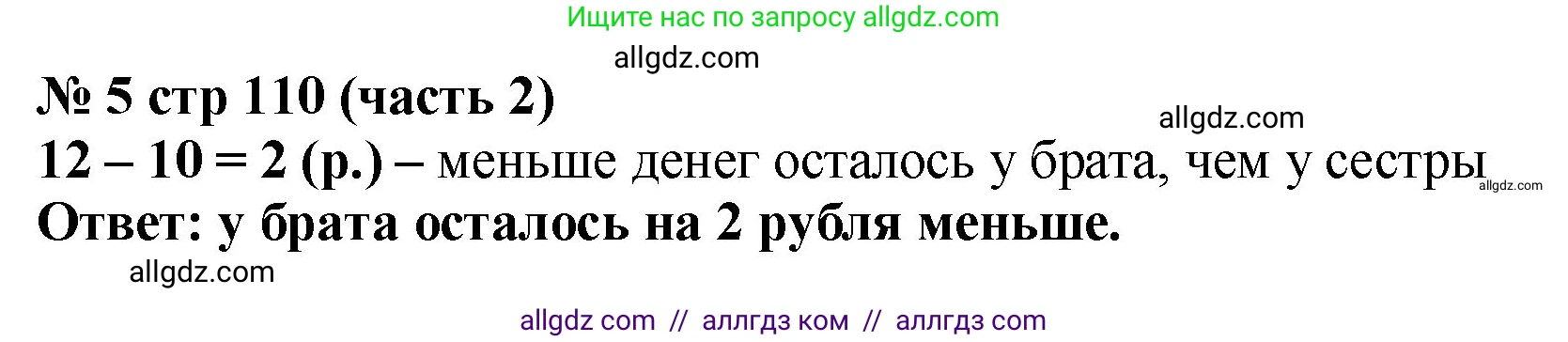 Ищите нас по запросу allgdz.com

allgdz.com

№ 5 стр 110 (часть 2)

allgdz.com

12 – 10 = 2 (р.) – меньше денег осталось у брата, чем у сестры allgdz.com

Ответ: у брата осталось на 2 рубля меньше.

allgdz.com

allgdz com // аллгдз ком // аллгдз com